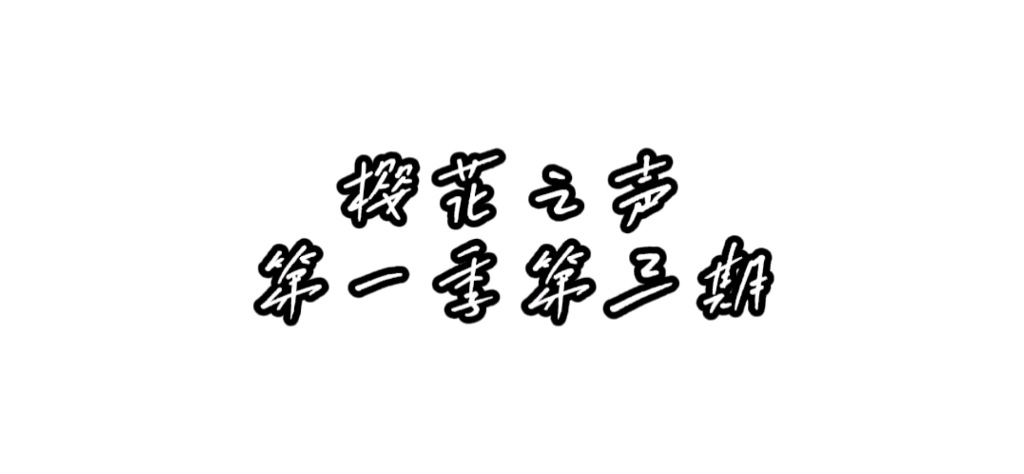 樱花之声
第一季第三期